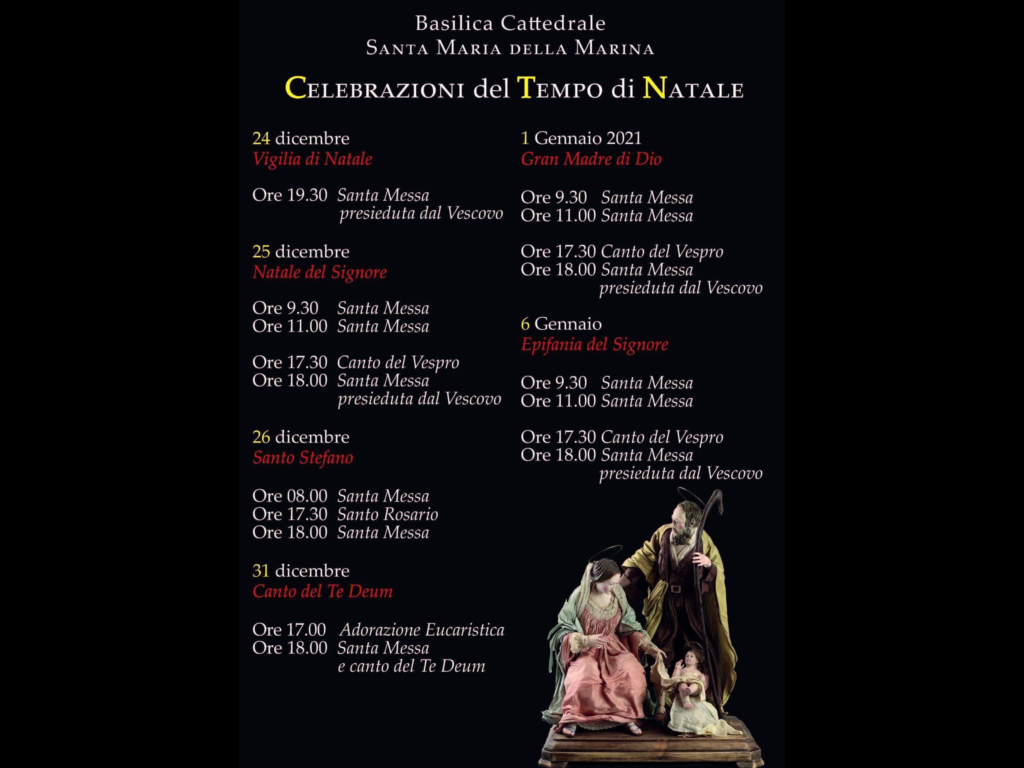 Basilica Cattedrale
Santa Maria della Marina

Celebrazioni del Tempo di Natale

24 dicembre
Vigilia di Natale

Ore 19.30 Santa Messa presieduta dal Vescovo

25 dicembre
Natale del Signore

Ore 9.30 Santa Messa
Ore 11.00 Santa Messa

Ore 17.30 Canto del Vespro
Ore 18.00 Santa Messa presieduta dal Vescovo

26 dicembre
Santo Stefano

Ore 08.00 Santa Messa
Ore 17.30 Santo Rosario
Ore 18.00 Santa Messa

31 dicembre
Canto del Te Deum

Ore 17.00 Adorazione Eucaristica
Ore 18.00 Santa Messa e canto del Te Deum

1 Gennaio 2021
Gran Madre di Dio

Ore 9.30 Santa Messa
Ore 11.00 Santa Messa

Ore 17.30 Canto del Vespro
Ore 18.00 Santa Messa presieduta dal Vescovo

6 Gennaio
Epifania del Signore

Ore 9.30 Santa Messa
Ore 11.00 Santa Messa

Ore 17.30 Canto del Vespro
Ore 18.00 Santa Messa presieduta dal Vescovo